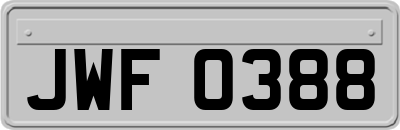 JWF 0388